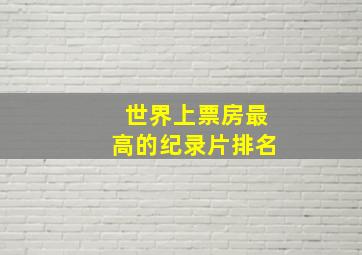 世界上票房最高的纪录片排名